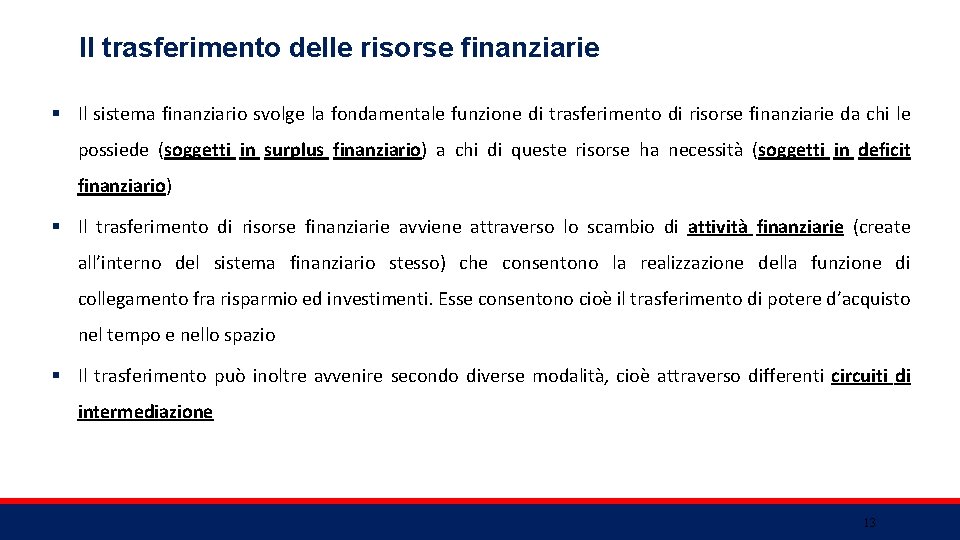 Il trasferimento delle risorse finanziarie

▪ Il sistema finanziario svolge la fondamentale funzione di trasferimento di risorse finanziarie da chi le possiede (soggetti in surplus finanziario) a chi di queste risorse ha necessità (soggetti in deficit finanziario)

▪ Il trasferimento di risorse finanziarie avviene attraverso lo scambio di attività finanziarie (create all'interno del sistema finanziario stesso) che consentono la realizzazione della funzione di collegamento fra risparmio ed investimenti. Esse consentono cioè il trasferimento di potere d'acquisto nel tempo e nello spazio

▪ Il trasferimento può inoltre avvenire secondo diverse modalità, cioè attraverso differenti circuiti di intermediazione

13